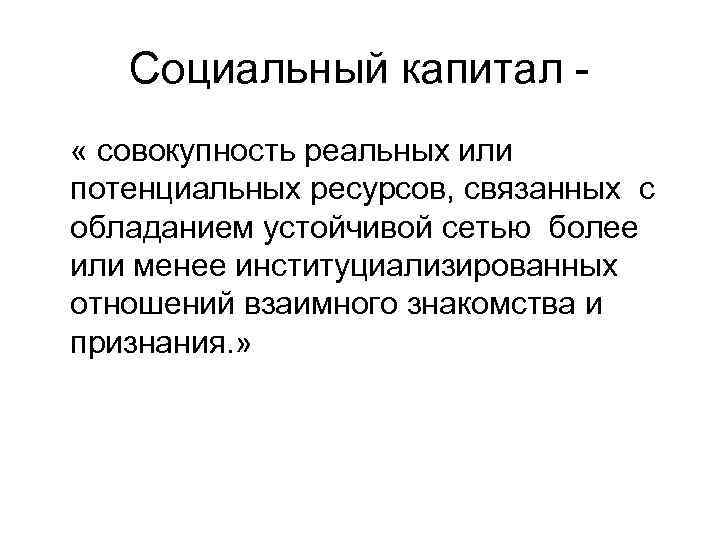 Социальный капитал -

« совокупность реальных или потенциальных ресурсов, связанных с обладанием устойчивой сетью более или менее институциализированных отношений взаимного знакомства и признания.»